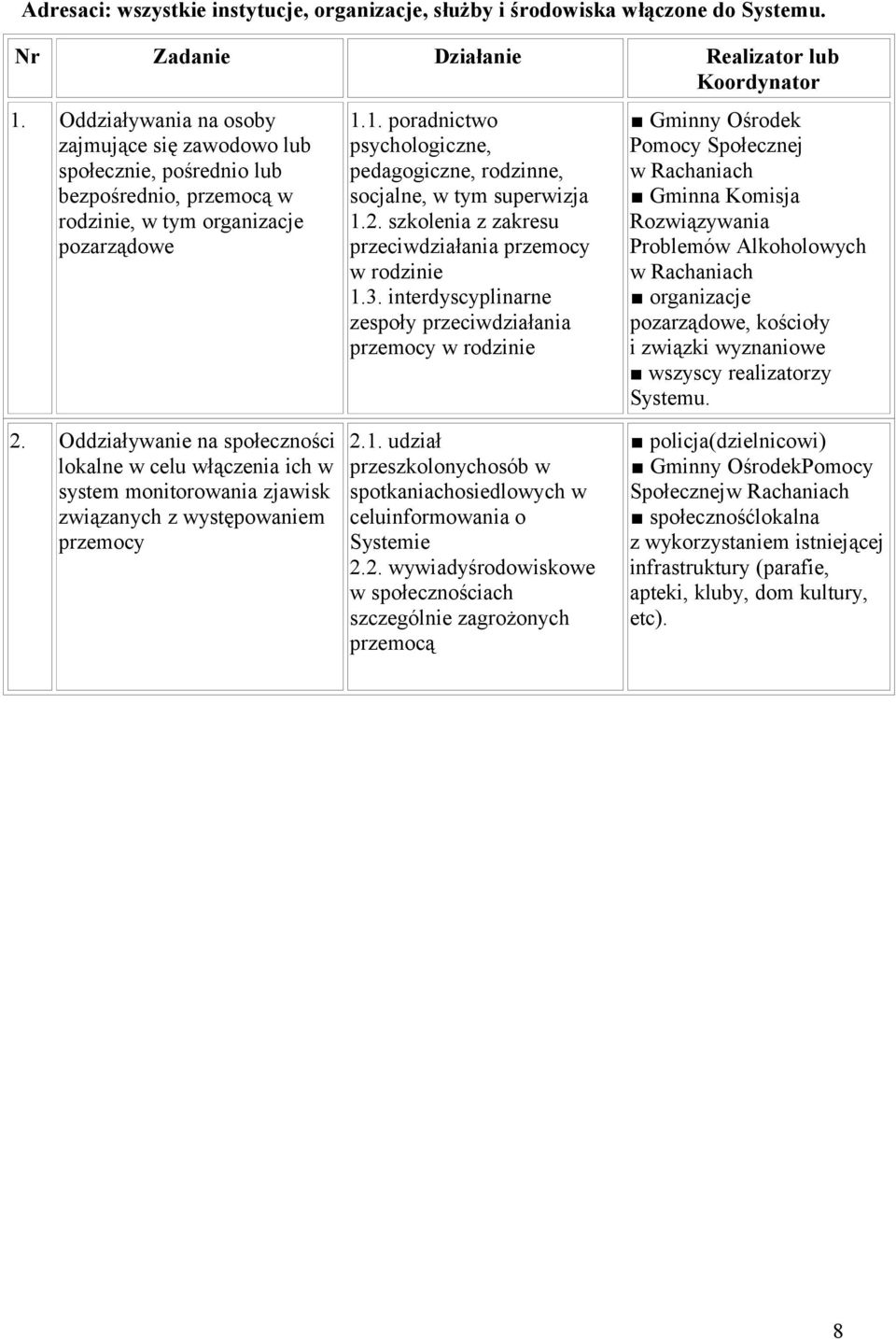 Adresaci: wszystkie instytucje, organizacje, służby i środowiska włączone do Systemu.

| Nr | Zadanie | Działanie | Realizator lub Koordynator |
|---|---|---|---|
| 1. | Oddziaływania na osoby zajmujące się zawodowo lub społecznie, pośrednio lub bezpośrednio, przemocą w rodzinie, w tym organizacje pozarządowe | 1.1. poradnictwo psychologiczne, pedagogiczne, rodzinne, socjalne, w tym superwizja 1.2. szkolenia z zakresu przeciwdziałania przemocy w rodzinie 1.3. interdyscyplinarne zespoły przeciwdziałania przemocy w rodzinie | ■ Gminny Ośrodek Pomocy Społecznej w Rachaniach ■ Gminna Komisja Rozwiązywania Problemów Alkoholowych w Rachaniach ■ organizacje pozarządowe, kościoły i związki wyznaniowe ■ wszyscy realizatorzy Systemu. |
| 2. | Oddziaływanie na społeczności lokalne w celu włączenia ich w system monitorowania zjawisk związanych z występowaniem przemocy | 2.1. udział przeszkolonychosób w spotkaniachosiedlowych w celuinformowania o Systemie 2.2. wywiadyśrodowiskowe w społecznościach szczególnie zagrożonych przemocą | ■ policja(dzielnicowi) ■ Gminny OśrodekPomocy Społecznejw Rachaniach ■ społecznośćlokalna z wykorzystaniem istniejącej infrastruktury (parafie, apteki, kluby, dom kultury, etc). |

8